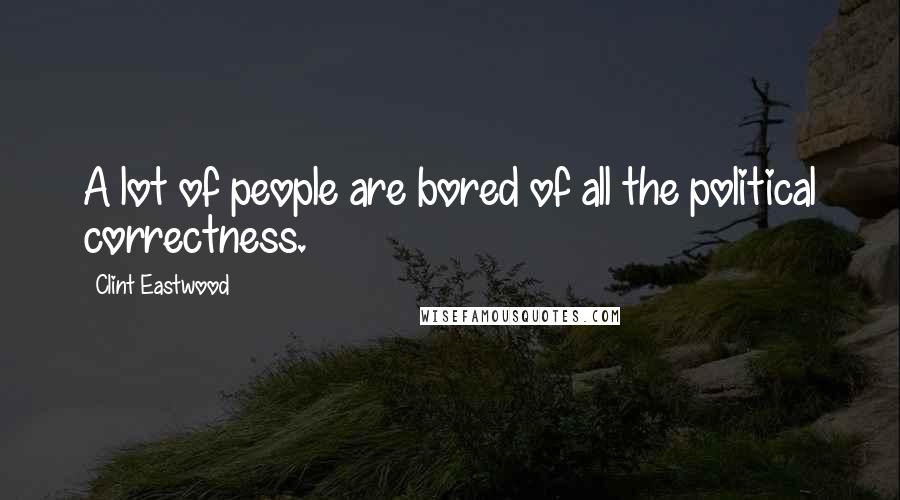 A lot of people are bored of all the political correctness.

Clint Eastwood

WISEFAMOUSQUOTES.COM